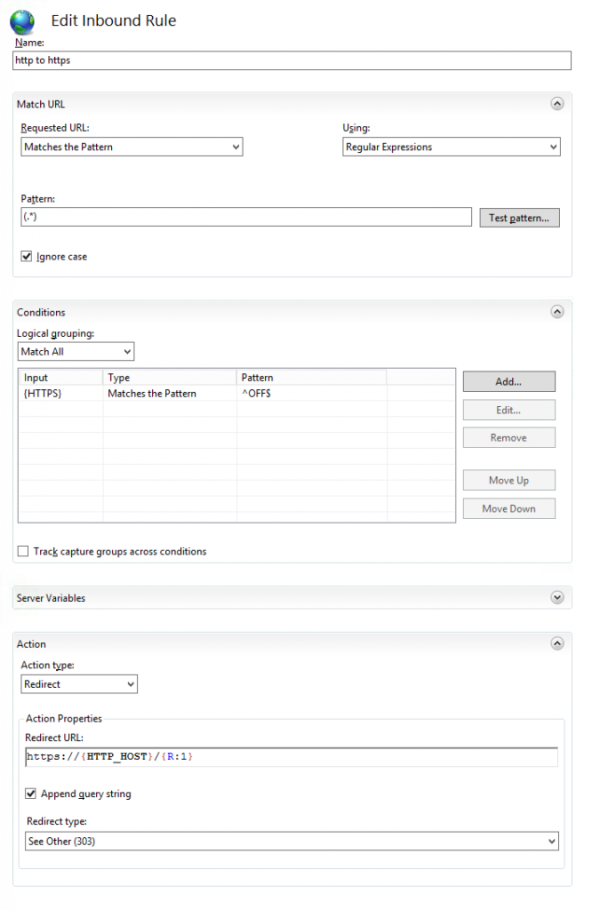 Edit Inbound Rule

Name:

http to https

Match URL

Requested URL:

Matches the Pattern

Using:

Regular Expressions

Pattern:

(.*)

Test pattern...

Ignore case

Conditions

Logical grouping:

Match All

| Input | Type | Pattern |
|---|---|---|
| {HTTPS} | Matches the Pattern | ^OFF$ |

Add...

Edit...

Remove

Move Up

Move Down

Track capture groups across conditions

Server Variables

Action

Action type:

Redirect

Action Properties

Redirect URL:

https://{HTTP_HOST}/{R:1}

Append query string

Redirect type:

See Other (303)